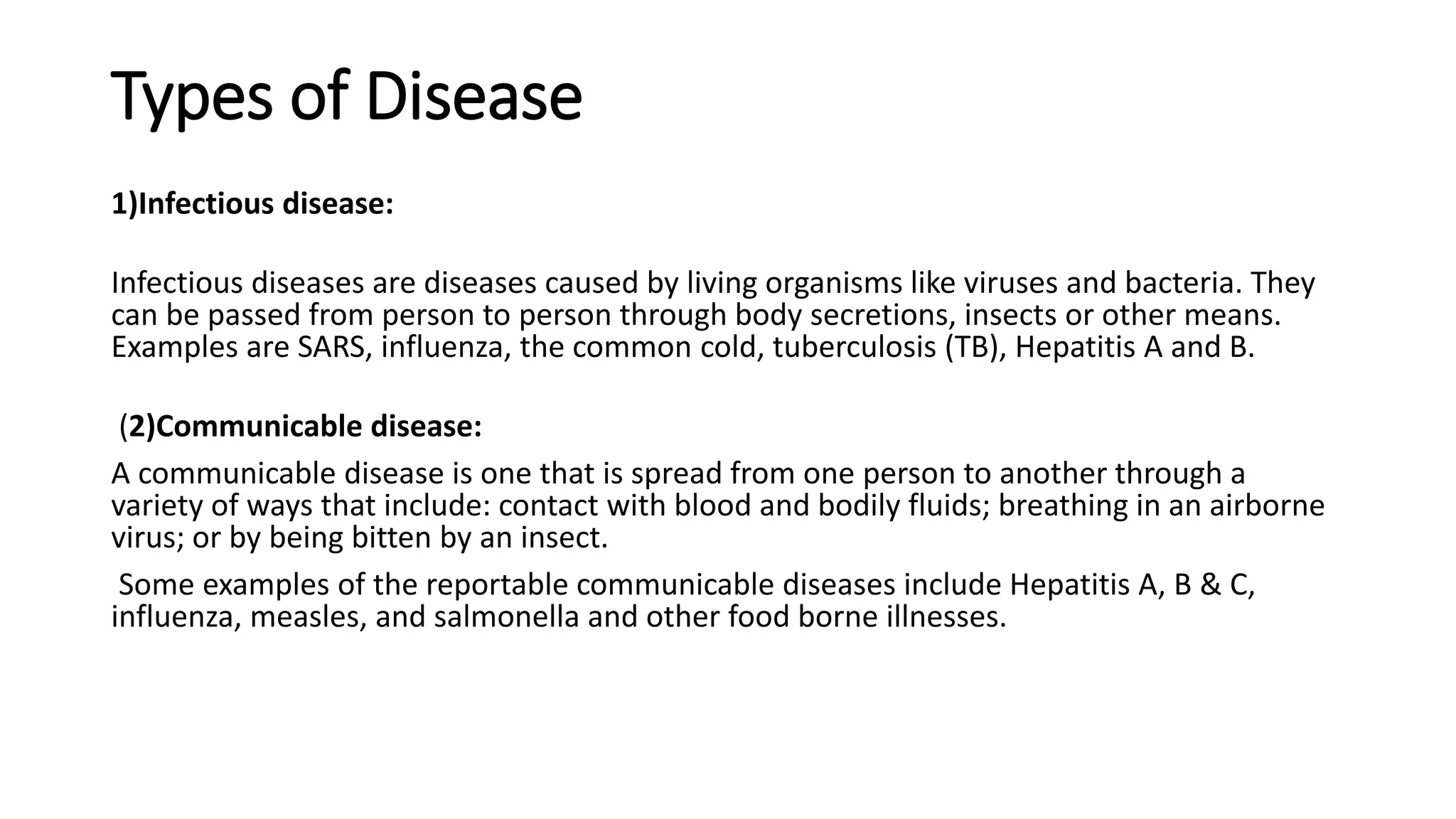 Types of Disease

1)Infectious disease:

Infectious diseases are diseases caused by living organisms like viruses and bacteria. They can be passed from person to person through body secretions, insects or other means. Examples are SARS, influenza, the common cold, tuberculosis (TB), Hepatitis A and B.

(2)Communicable disease:

A communicable disease is one that is spread from one person to another through a variety of ways that include: contact with blood and bodily fluids; breathing in an airborne virus; or by being bitten by an insect.

Some examples of the reportable communicable diseases include Hepatitis A, B & C, influenza, measles, and salmonella and other food borne illnesses.